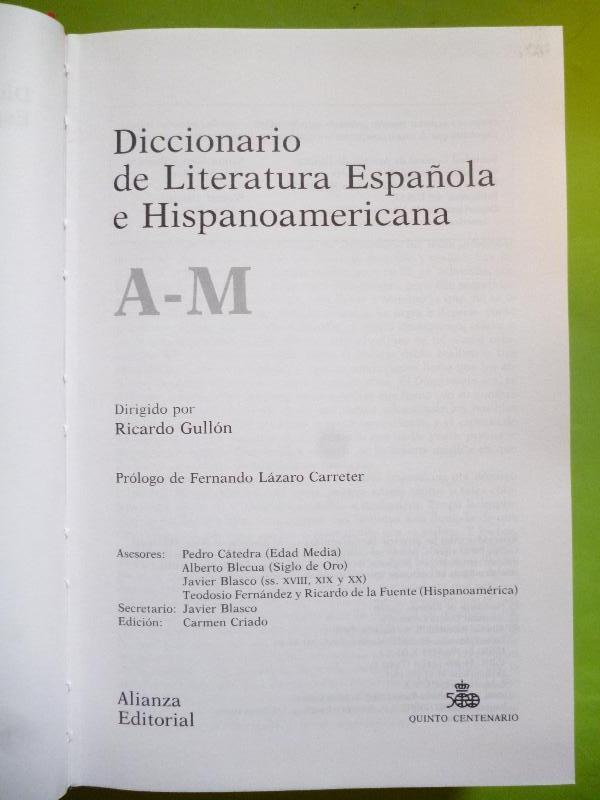 Diccionario de Literatura Española e Hispanoamericana

A-M

Dirigido por
Ricardo Gullón

Prólogo de Fernando Lázaro Carreter

Asesores: Pedro Cátedra (Edad Media)
Alberto Blecua (Siglo de Oro)
Javier Blasco (ss. XVIII, XIX y XX)
Teodosio Fernández y Ricardo de la Fuente (Hispanoamérica)
Secretario: Javier Blasco
Edición: Carmen Criado

Alianza
Editorial

QUINTO CENTENARIO